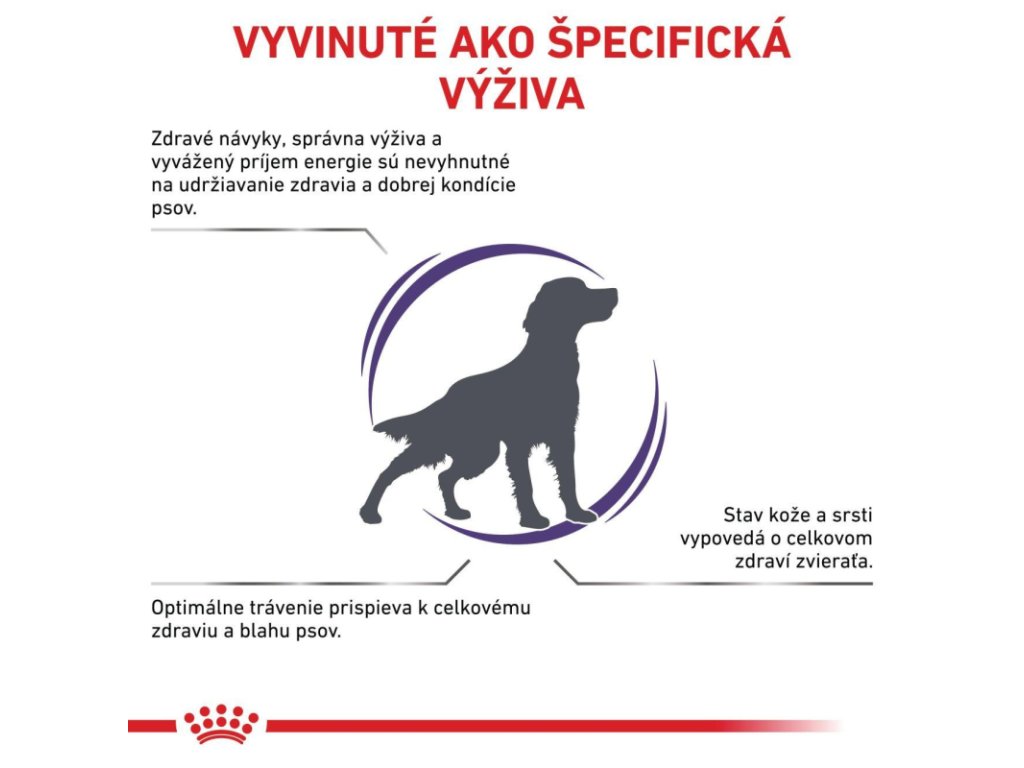 VYVINUTÉ AKO ŠPECIFICKÁ VÝŽIVA

Zdravé návyky, správna výživa a vyvážený príjem energie sú nevyhnutné na udržiavanie zdravia a dobrej kondície psov.

Stav kože a srsti vypovedá o celkovom zdraví zvieraťa.

Optimálne trávenie prispieva k celkovému zdraviu a blahu psov.